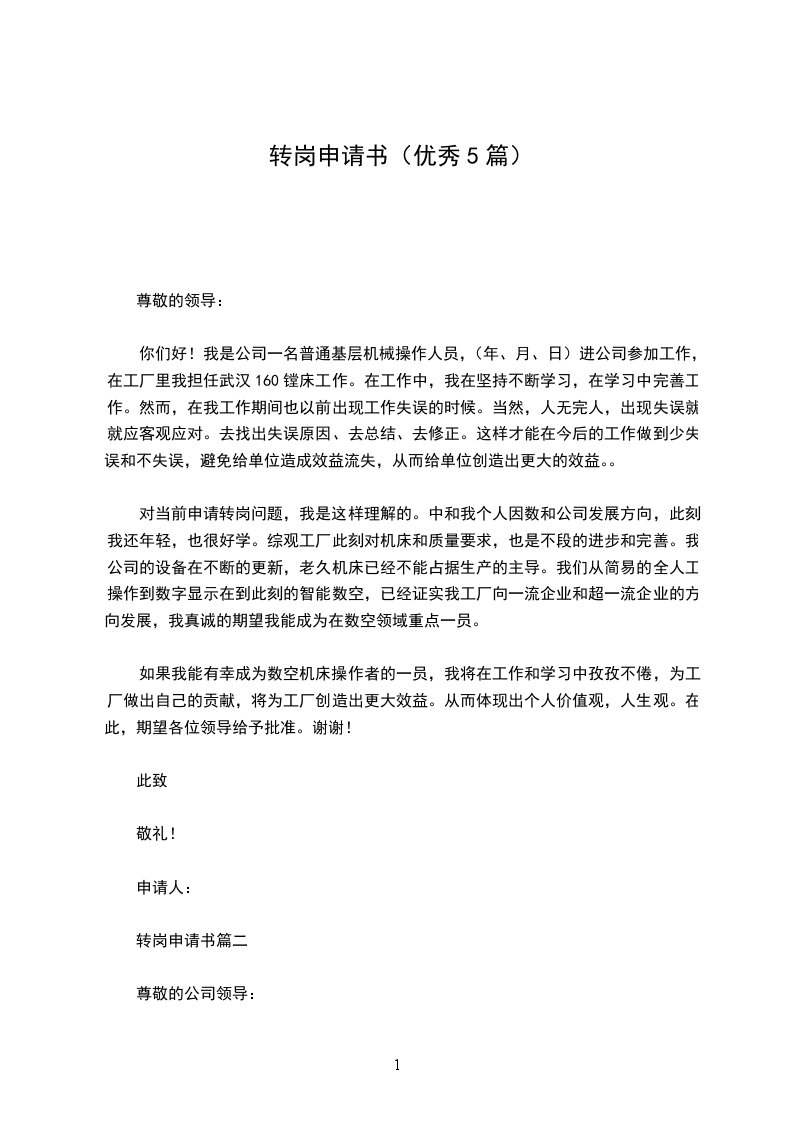 转岗申请书（优秀 5 篇）

尊敬的领导：

你们好！我是公司一名普通基层机械操作人员，（年、月、日）进公司参加工作，在工厂里我担任武汉 160 镗床工作。在工作中，我在坚持不断学习，在学习中完善工作。然而，在我工作期间也以前出现工作失误的时候。当然，人无完人，出现失误就就应客观应对。去找出失误原因、去总结、去修正。这样才能在今后的工作做到少失误和不失误，避免给单位造成效益流失，从而给单位创造出更大的效益。。

对当前申请转岗问题，我是这样理解的。中和我个人因数和公司发展方向，此刻我还年轻，也很好学。综观工厂此刻对机床和质量要求，也是不段的进步和完善。我公司的设备在不断的更新，老久机床已经不能占据生产的主导。我们从简易的全人工操作到数字显示在到此刻的智能数空，已经证实我工厂向一流企业和超一流企业的方向发展，我真诚的期望我能成为在数空领域重点一员。

如果我能有幸成为数空机床操作者的一员，我将在工作和学习中孜孜不倦，为工厂做出自己的贡献，将为工厂创造出更大效益。从而体现出个人价值观，人生观。在此，期望各位领导给予批准。谢谢！

此致

敬礼！

申请人：

转岗申请书篇二

尊敬的公司领导：

1